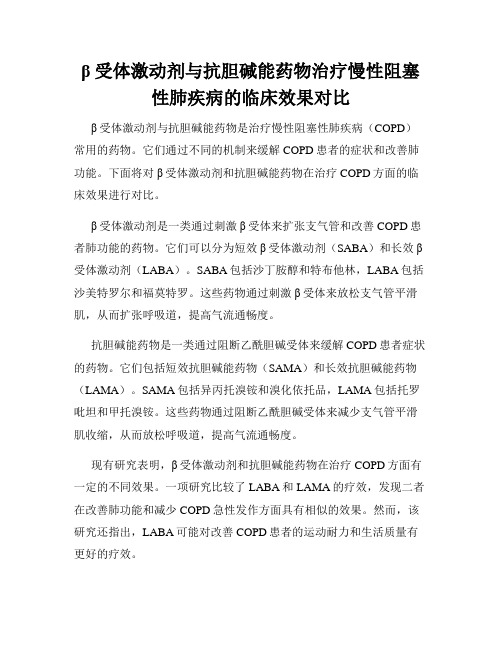 β受体激动剂与抗胆碱能药物治疗慢性阻塞性肺疾病的临床效果对比

β受体激动剂与抗胆碱能药物是治疗慢性阻塞性肺疾病（COPD）常用的药物。它们通过不同的机制来缓解COPD患者的症状和改善肺功能。下面将对β受体激动剂和抗胆碱能药物在治疗COPD方面的临床效果进行对比。

β受体激动剂是一类通过刺激β受体来扩张支气管和改善COPD患者肺功能的药物。它们可以分为短效β受体激动剂（SABA）和长效β受体激动剂（LABA）。SABA包括沙丁胺醇和特布他林，LABA包括沙美特罗尔和福莫特罗。这些药物通过刺激β受体来放松支气管平滑肌，从而扩张呼吸道，提高气流通畅度。

抗胆碱能药物是一类通过阻断乙酰胆碱受体来缓解COPD患者症状的药物。它们包括短效抗胆碱能药物（SAMA）和长效抗胆碱能药物（LAMA）。SAMA包括异丙托溴铵和溴化依托品，LAMA包括托罗吡坦和甲托溴铵。这些药物通过阻断乙酰胆碱受体来减少支气管平滑肌收缩，从而放松呼吸道，提高气流通畅度。

现有研究表明，β受体激动剂和抗胆碱能药物在治疗COPD方面有一定的不同效果。一项研究比较了LABA和LAMA的疗效，发现二者在改善肺功能和减少COPD急性发作方面具有相似的效果。然而，该研究还指出，LABA可能对改善COPD患者的运动耐力和生活质量有更好的疗效。